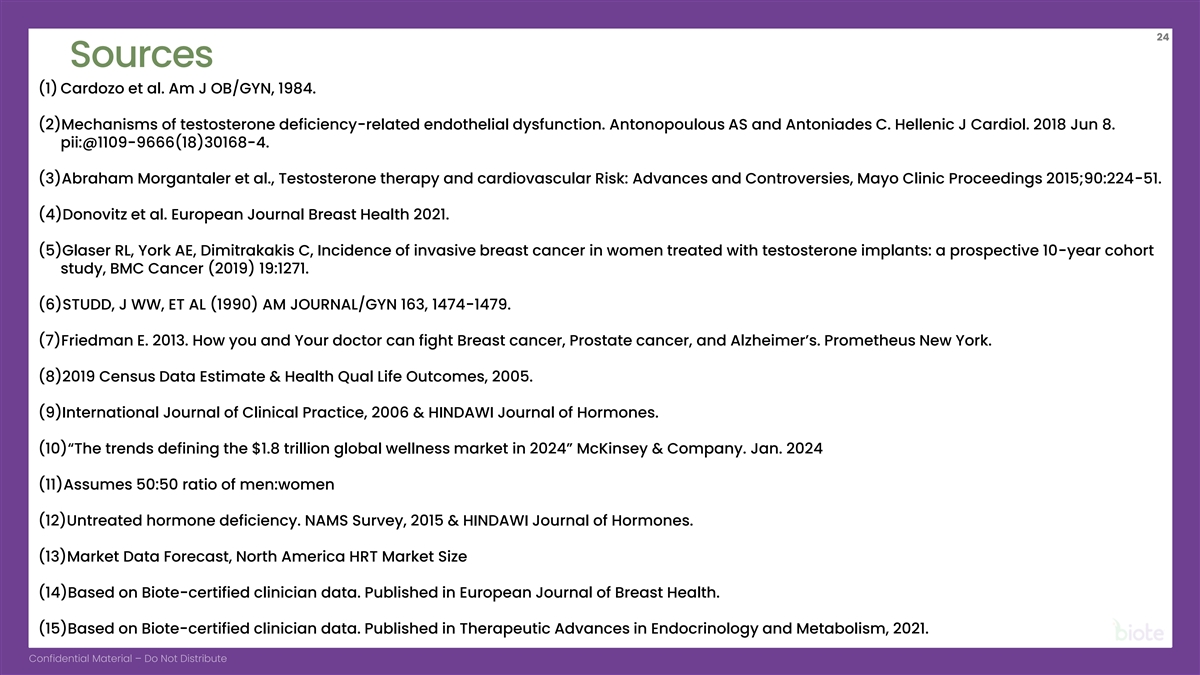 24

Sources

(1) Cardozo et al. Am J OB/GYN, 1984.

(2)Mechanisms of testosterone deficiency-related endothelial dysfunction. Antonopoulous AS and Antoniades C. Hellenic J Cardiol. 2018 Jun 8. pii:@1109-9666(18)30168-4.

(3)Abraham Morgantaler et al., Testosterone therapy and cardiovascular Risk: Advances and Controversies, Mayo Clinic Proceedings 2015;90:224-51.

(4)Donovitz et al. European Journal Breast Health 2021.

(5)Glaser RL, York AE, Dimitrakakis C, Incidence of invasive breast cancer in women treated with testosterone implants: a prospective 10-year cohort study, BMC Cancer (2019) 19:1271.

(6)STUDD, J WW, ET AL (1990) AM JOURNAL/GYN 163, 1474-1479.

(7)Friedman E. 2013. How you and Your doctor can fight Breast cancer, Prostate cancer, and Alzheimer's. Prometheus New York.

(8)2019 Census Data Estimate & Health Qual Life Outcomes, 2005.

(9)International Journal of Clinical Practice, 2006 & HINDAWI Journal of Hormones.

(10)"The trends defining the $1.8 trillion global wellness market in 2024" McKinsey & Company. Jan. 2024

(11)Assumes 50:50 ratio of men:women

(12)Untreated hormone deficiency. NAMS Survey, 2015 & HINDAWI Journal of Hormones.

(13)Market Data Forecast, North America HRT Market Size

(14)Based on Biote-certified clinician data. Published in European Journal of Breast Health.

(15)Based on Biote-certified clinician data. Published in Therapeutic Advances in Endocrinology and Metabolism, 2021.

biote

Confidential Material – Do Not Distribute